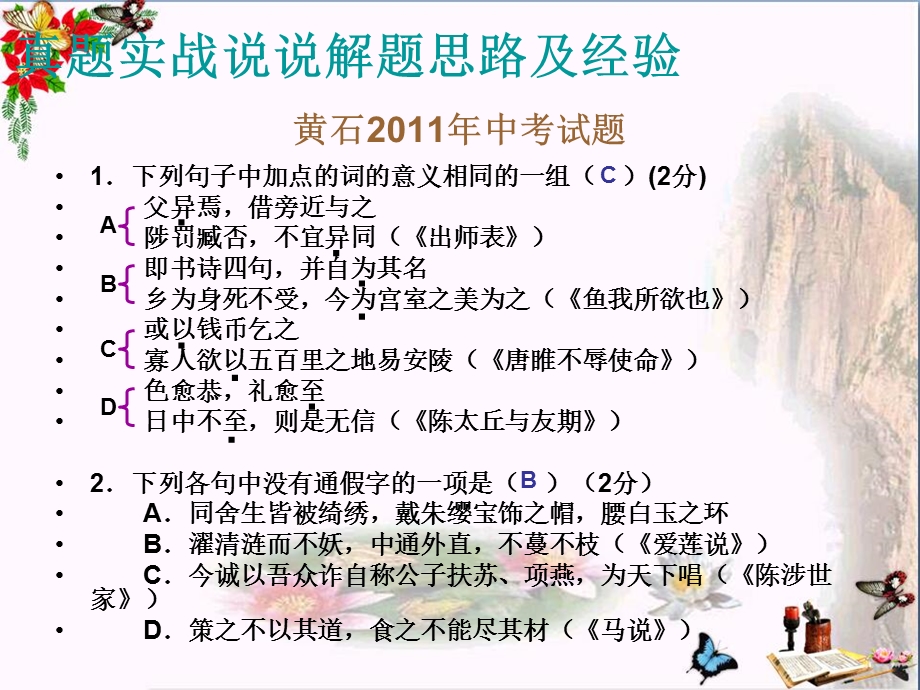 真题实战说说解题思路及经验

黄石2011年中考试题

• 1．下列句子中加点的词的意义相同的一组（ C ）(2分)
• A 父异焉，借旁近与之
• 陟罚臧否，不宜异同（《出师表》）
• B 即书诗四句，并自为其名
• 乡为身死不受，今为宫室之美为之（《鱼我所欲也》）
• C 或以钱币乞之
• 寡人欲以五百里之地易安陵（《唐雎不辱使命》）
• D 色愈恭，礼愈至
• 日中不至，则是无信（《陈太丘与友期》）

• 2．下列各句中没有通假字的一项是（ B ）（2分）
• A．同舍生皆被绮绣，戴朱缨宝饰之帽，腰白玉之环
• B．濯清涟而不妖，中通外直，不蔓不枝（《爱莲说》）
• C．今诚以吾众诈自称公子扶苏、项燕，为天下唱（《陈涉世家》）
• D．策之不以其道，食之不能尽其材（《马说》）